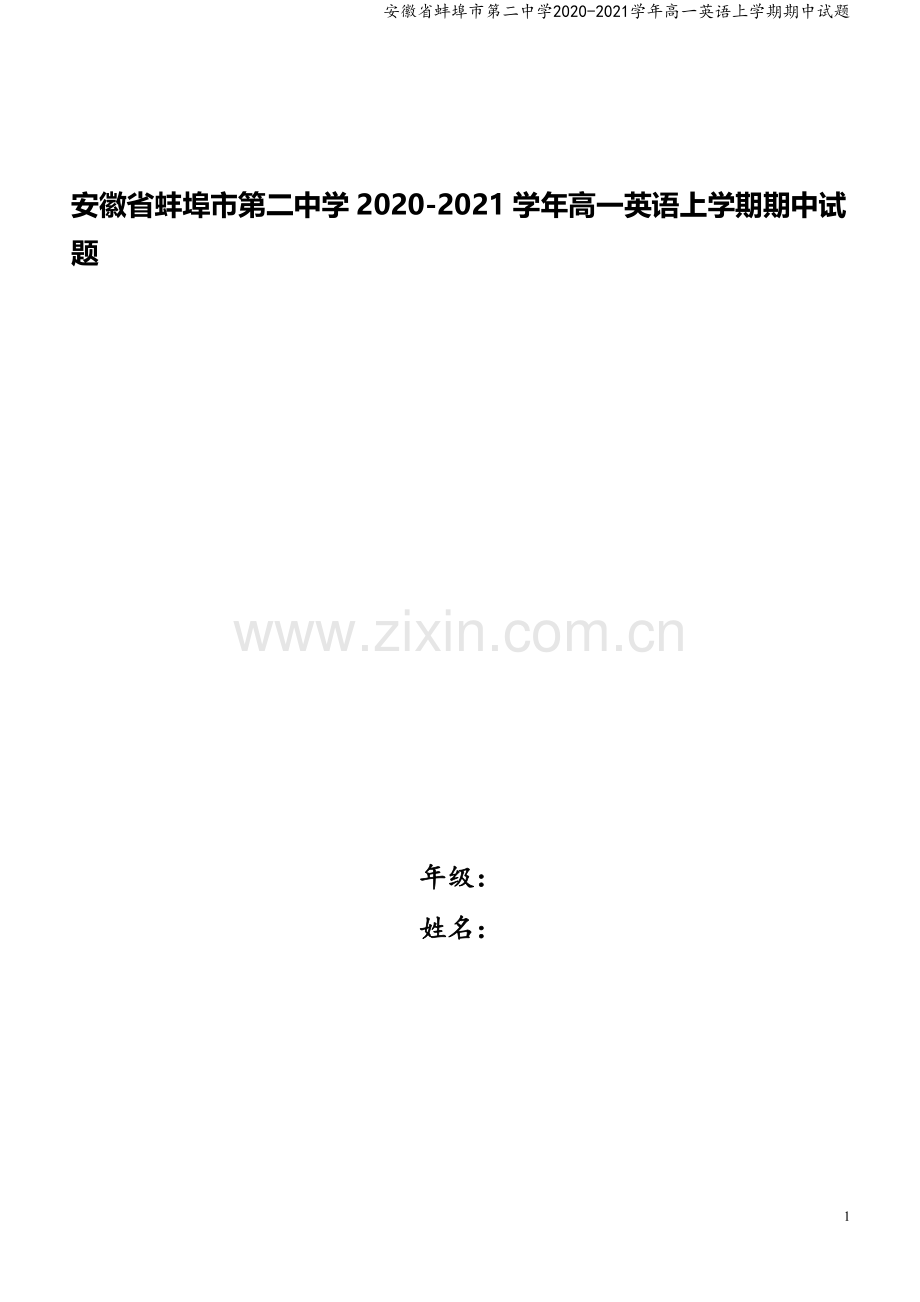 安徽省蚌埠市第二中学2020-2021学年高一英语上学期期中试题

安徽省蚌埠市第二中学 2020-2021 学年高一英语上学期期中试题

www.zixin.com.cn

年级：

姓名：

1